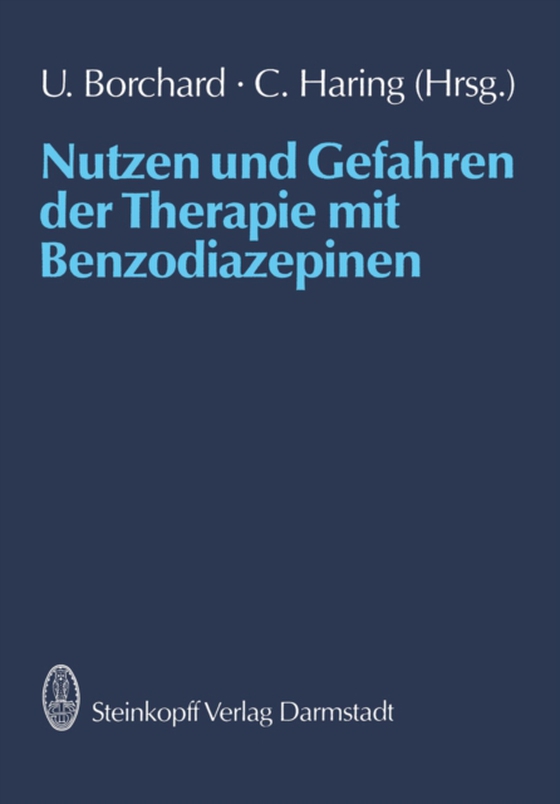 U. Borchard · C. Haring (Hrsg.)

Nutzen und Gefahren der Therapie mit Benzodiazepinen

Steinkopff Verlag Darmstadt